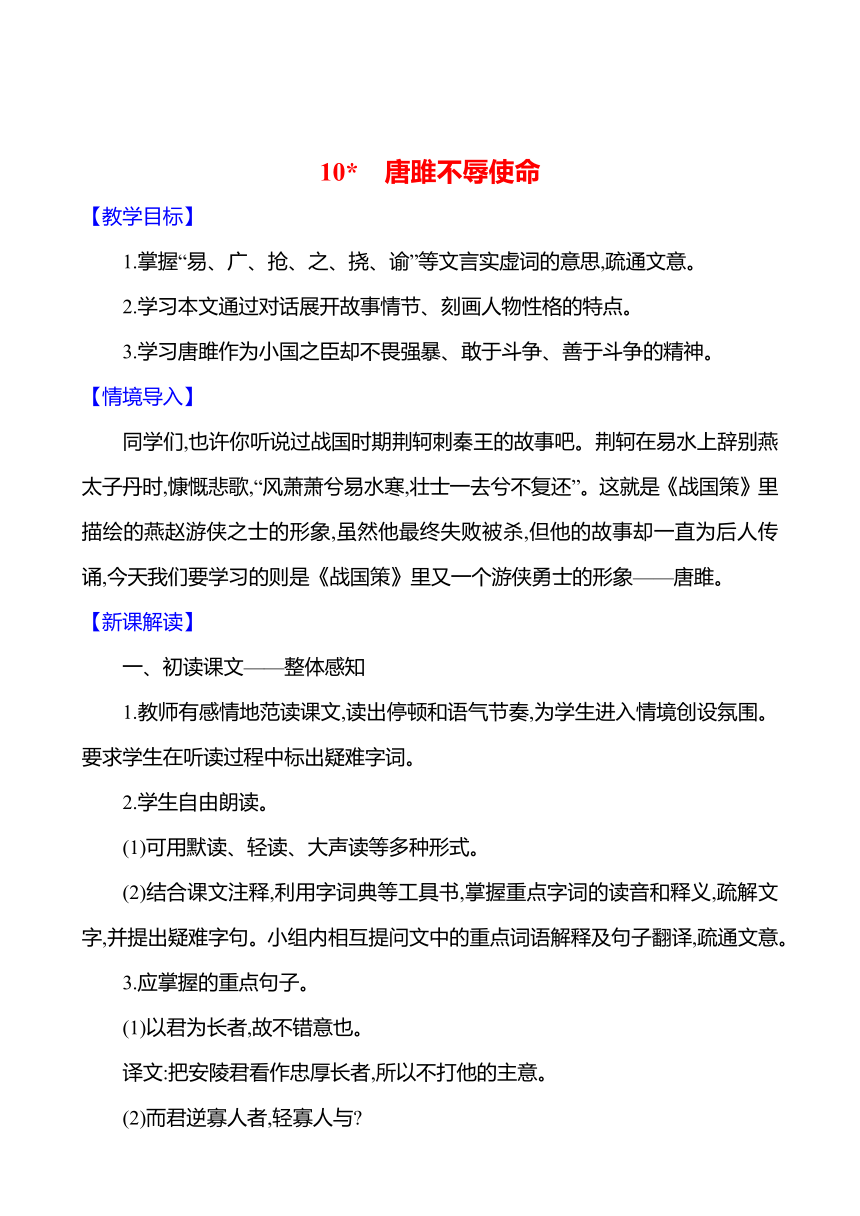 10*　唐雎不辱使命

【教学目标】

1.掌握“易、广、抢、之、挠、谕”等文言实虚词的意思,疏通文意。

2.学习本文通过对话展开故事情节、刻画人物性格的特点。

3.学习唐雎作为小国之臣却不畏强暴、敢于斗争、善于斗争的精神。

【情境导入】

同学们,也许你听说过战国时期荆轲刺秦王的故事吧。荆轲在易水上辞别燕太子丹时,慷慨悲歌,“风萧萧兮易水寒,壮士一去兮不复还”。这就是《战国策》里描绘的燕赵游侠之士的形象,虽然他最终失败被杀,但他的故事却一直为后人传诵,今天我们要学习的则是《战国策》里又一个游侠勇士的形象——唐雎。

【新课解读】

一、初读课文——整体感知

1.教师有感情地范读课文,读出停顿和语气节奏,为学生进入情境创设氛围。要求学生在听读过程中标出疑难字词。

2.学生自由朗读。

(1)可用默读、轻读、大声读等多种形式。

(2)结合课文注释,利用字词典等工具书,掌握重点字词的读音和释义,疏解文字,并提出疑难字句。小组内相互提问文中的重点词语解释及句子翻译,疏通文意。

3.应掌握的重点句子。

(1)以君为长者,故不错意也。

译文:把安陵君看作忠厚长者,所以不打他的主意。

(2)而君逆寡人者,轻寡人与?